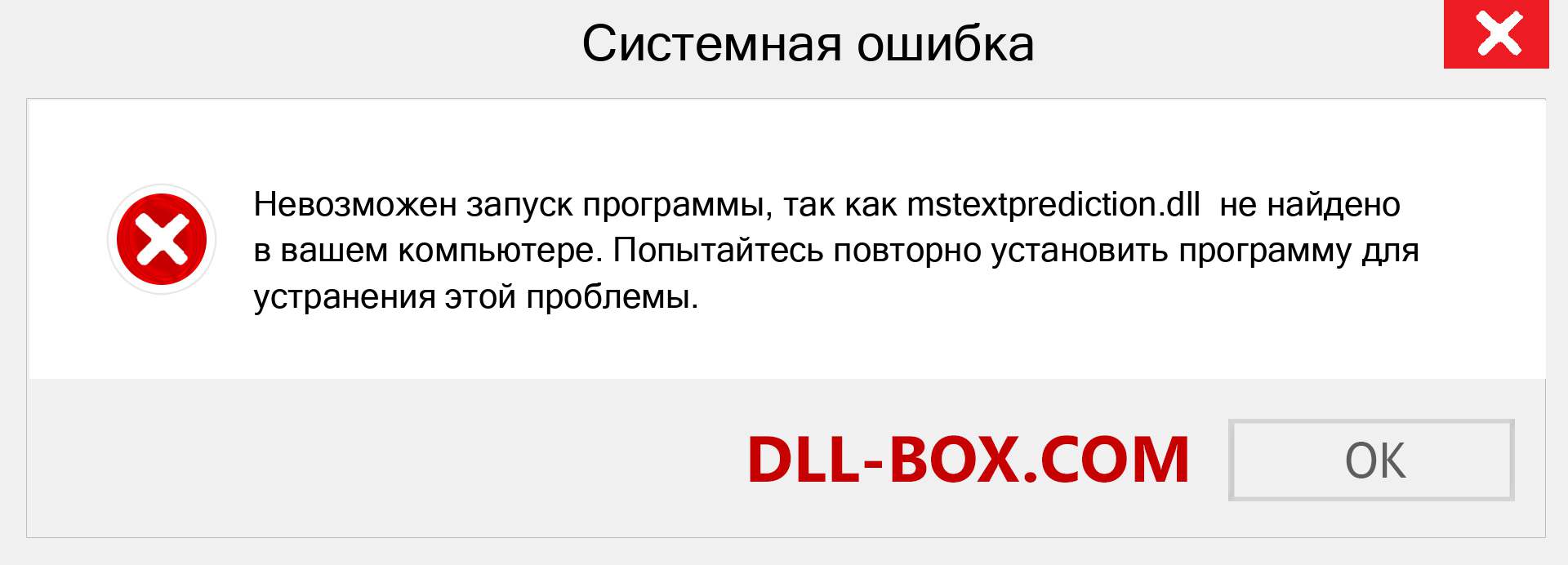 Системная ошибка

Невозможен запуск программы, так как mstextprediction.dll не найдено в вашем компьютере. Попытайтесь повторно установить программу для устранения этой проблемы.

DLL-BOX.COM

OK